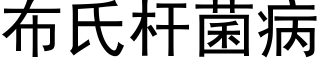 布氏杆菌病